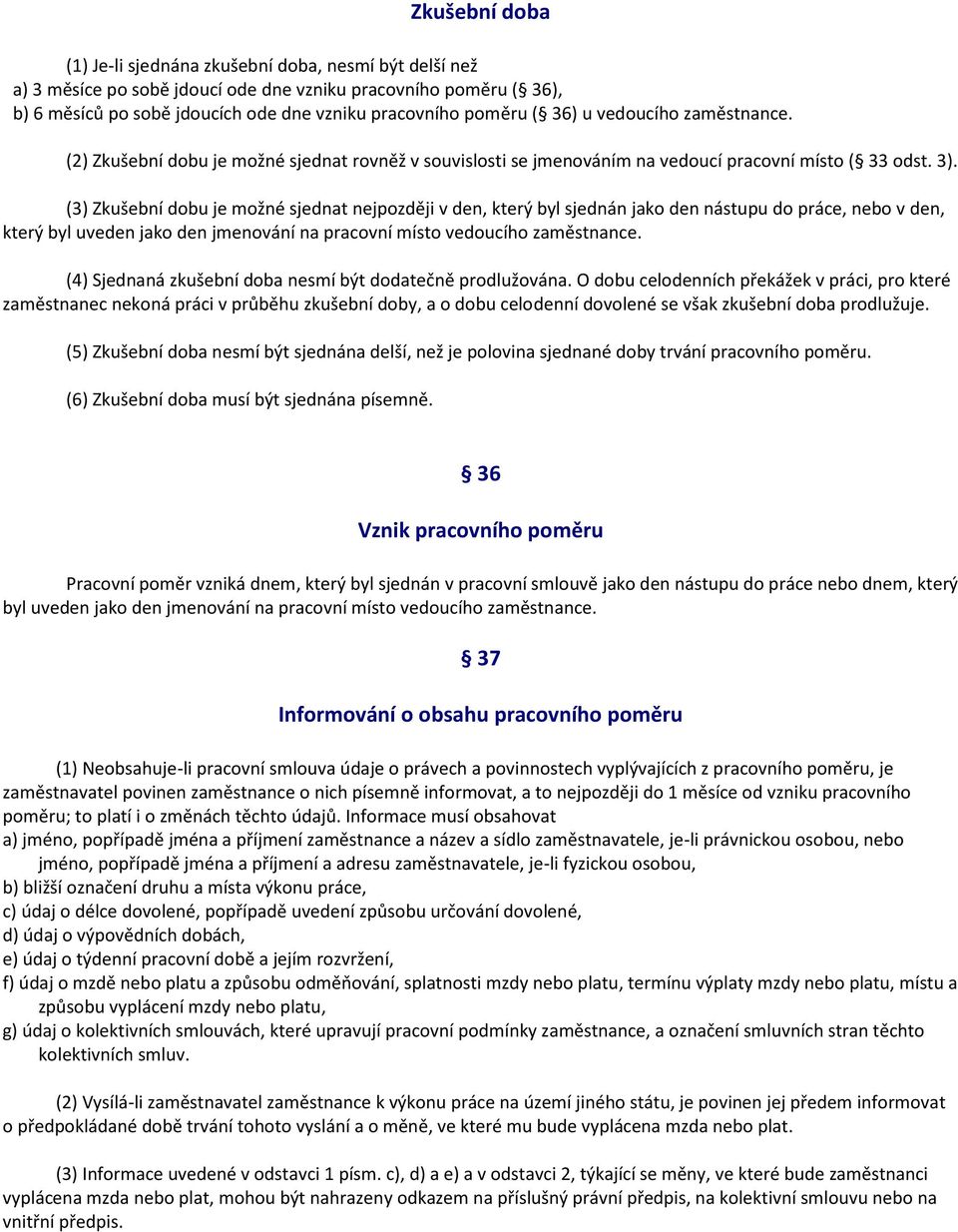 Zkušební doba

(1) Je-li sjednána zkušební doba, nesmí být delší než
a) 3 měsíce po sobě jdoucí ode dne vzniku pracovního poměru (§ 36),
b) 6 měsíců po sobě jdoucích ode dne vzniku pracovního poměru (§ 36) u vedoucího zaměstnance.

(2) Zkušební dobu je možné sjednat rovněž v souvislosti se jmenováním na vedoucí pracovní místo (§ 33 odst. 3).

(3) Zkušební dobu je možné sjednat nejpozději v den, který byl sjednán jako den nástupu do práce, nebo v den, který byl uveden jako den jmenování na pracovní místo vedoucího zaměstnance.

(4) Sjednaná zkušební doba nesmí být dodatečně prodlužována. O dobu celodenních překážek v práci, pro které zaměstnanec nekoná práci v průběhu zkušební doby, a o dobu celodenní dovolené se však zkušební doba prodlužuje.

(5) Zkušební doba nesmí být sjednána delší, než je polovina sjednané doby trvání pracovního poměru.

(6) Zkušební doba musí být sjednána písemně.

§ 36

Vznik pracovního poměru

Pracovní poměr vzniká dnem, který byl sjednán v pracovní smlouvě jako den nástupu do práce nebo dnem, který byl uveden jako den jmenování na pracovní místo vedoucího zaměstnance.

§ 37

Informování o obsahu pracovního poměru

(1) Neobsahuje-li pracovní smlouva údaje o právech a povinnostech vyplývajících z pracovního poměru, je zaměstnavatel povinen zaměstnance o nich písemně informovat, a to nejpozději do 1 měsíce od vzniku pracovního poměru; to platí i o změnách těchto údajů. Informace musí obsahovat
a) jméno, popřípadě jména a příjmení zaměstnance a název a sídlo zaměstnavatele, je-li právnickou osobou, nebo jméno, popřípadě jména a příjmení a adresu zaměstnavatele, je-li fyzickou osobou,
b) bližší označení druhu a místa výkonu práce,
c) údaj o délce dovolené, popřípadě uvedení způsobu určování dovolené,
d) údaj o výpovědních dobách,
e) údaj o týdenní pracovní době a jejím rozvržení,
f) údaj o mzdě nebo platu a způsobu odměňování, splatnosti mzdy nebo platu, termínu výplaty mzdy nebo platu, místu a způsobu vyplácení mzdy nebo platu,
g) údaj o kolektivních smlouvách, které upravují pracovní podmínky zaměstnance, a označení smluvních stran těchto kolektivních smluv.

(2) Vysílá-li zaměstnavatel zaměstnance k výkonu práce na území jiného státu, je povinen jej předem informovat o předpokládané době trvání tohoto vyslání a o měně, ve které mu bude vyplácena mzda nebo plat.

(3) Informace uvedené v odstavci 1 písm. c), d) a e) a v odstavci 2, týkající se měny, ve které bude zaměstnanci vyplácena mzda nebo plat, mohou být nahrazeny odkazem na příslušný právní předpis, na kolektivní smlouvu nebo na vnitřní předpis.